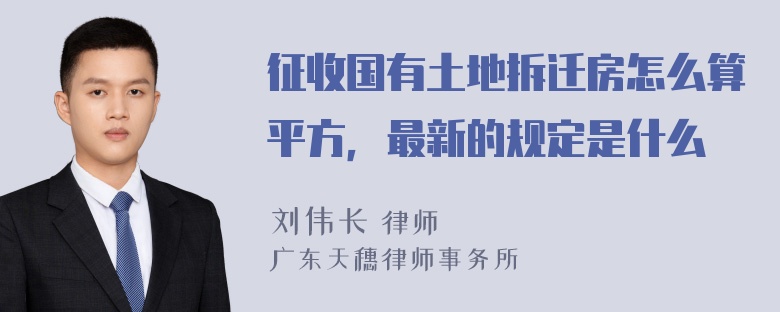 征收国有土地拆迁房怎么算平方，最新的规定是什么

刘伟长 律师
广东天穗律师事务所